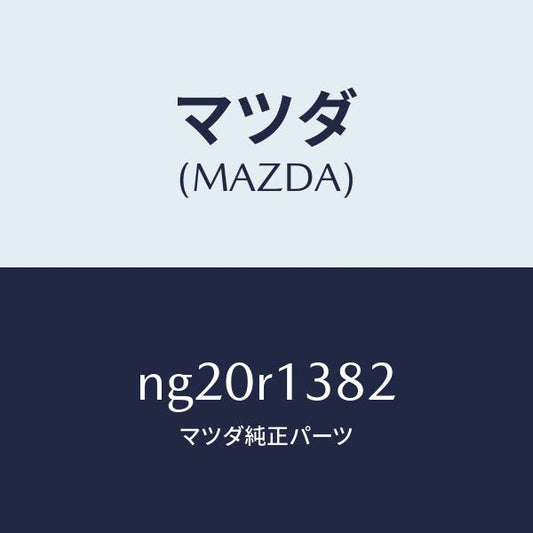 マツダ
(MAZDA)

ng20r1382
マツダ純正パーツ